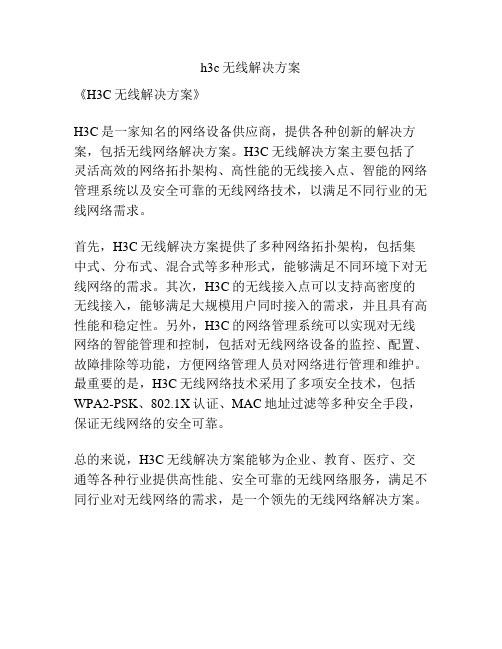 h3c 无线解决方案

《H3C 无线解决方案》

H3C 是一家知名的网络设备供应商，提供各种创新的解决方案，包括无线网络解决方案。H3C 无线解决方案主要包括了灵活高效的网络拓扑架构、高性能的无线接入点、智能的网络管理系统以及安全可靠的无线网络技术，以满足不同行业的无线网络需求。

首先，H3C 无线解决方案提供了多种网络拓扑架构，包括集中式、分布式、混合式等多种形式，能够满足不同环境下对无线网络的需求。其次，H3C 的无线接入点可以支持高密度的无线接入，能够满足大规模用户同时接入的需求，并且具有高性能和稳定性。另外，H3C 的网络管理系统可以实现对无线网络的智能管理和控制，包括对无线网络设备的监控、配置、故障排除等功能，方便网络管理人员对网络进行管理和维护。最重要的是，H3C 无线网络技术采用了多项安全技术，包括 WPA2-PSK、802.1X 认证、MAC 地址过滤等多种安全手段，保证无线网络的安全可靠。

总的来说，H3C 无线解决方案能够为企业、教育、医疗、交通等各种行业提供高性能、安全可靠的无线网络服务，满足不同行业对无线网络的需求，是一个领先的无线网络解决方案。